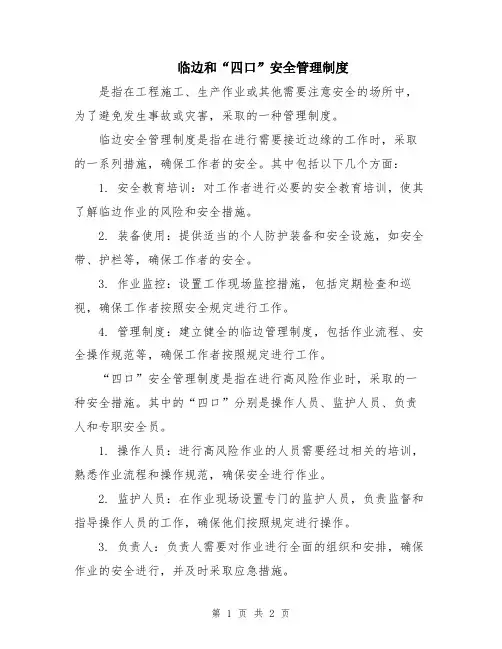 临边和“四口”安全管理制度

是指在工程施工、生产作业或其他需要注意安全的场所中，为了避免发生事故或灾害，采取的一种管理制度。

临边安全管理制度是指在进行需要接近边缘的工作时，采取的一系列措施，确保工作者的安全。其中包括以下几个方面：

1. 安全教育培训：对工作者进行必要的安全教育培训，使其了解临边作业的风险和安全措施。

2. 装备使用：提供适当的个人防护装备和安全设施，如安全带、护栏等，确保工作者的安全。

3. 作业监控：设置工作现场监控措施，包括定期检查和巡视，确保工作者按照安全规定进行工作。

4. 管理制度：建立健全的临边管理制度，包括作业流程、安全操作规范等，确保工作者按照规定进行工作。

“四口”安全管理制度是指在进行高风险作业时，采取的一种安全措施。其中的“四口”分别是操作人员、监护人员、负责人和专职安全员。

1. 操作人员：进行高风险作业的人员需要经过相关的培训，熟悉作业流程和操作规范，确保安全进行作业。

2. 监护人员：在作业现场设置专门的监护人员，负责监督和指导操作人员的工作，确保他们按照规定进行操作。

3. 负责人：负责人需要对作业进行全面的组织和安排，确保作业的安全进行，并及时采取应急措施。

第 1 页 共 2 页